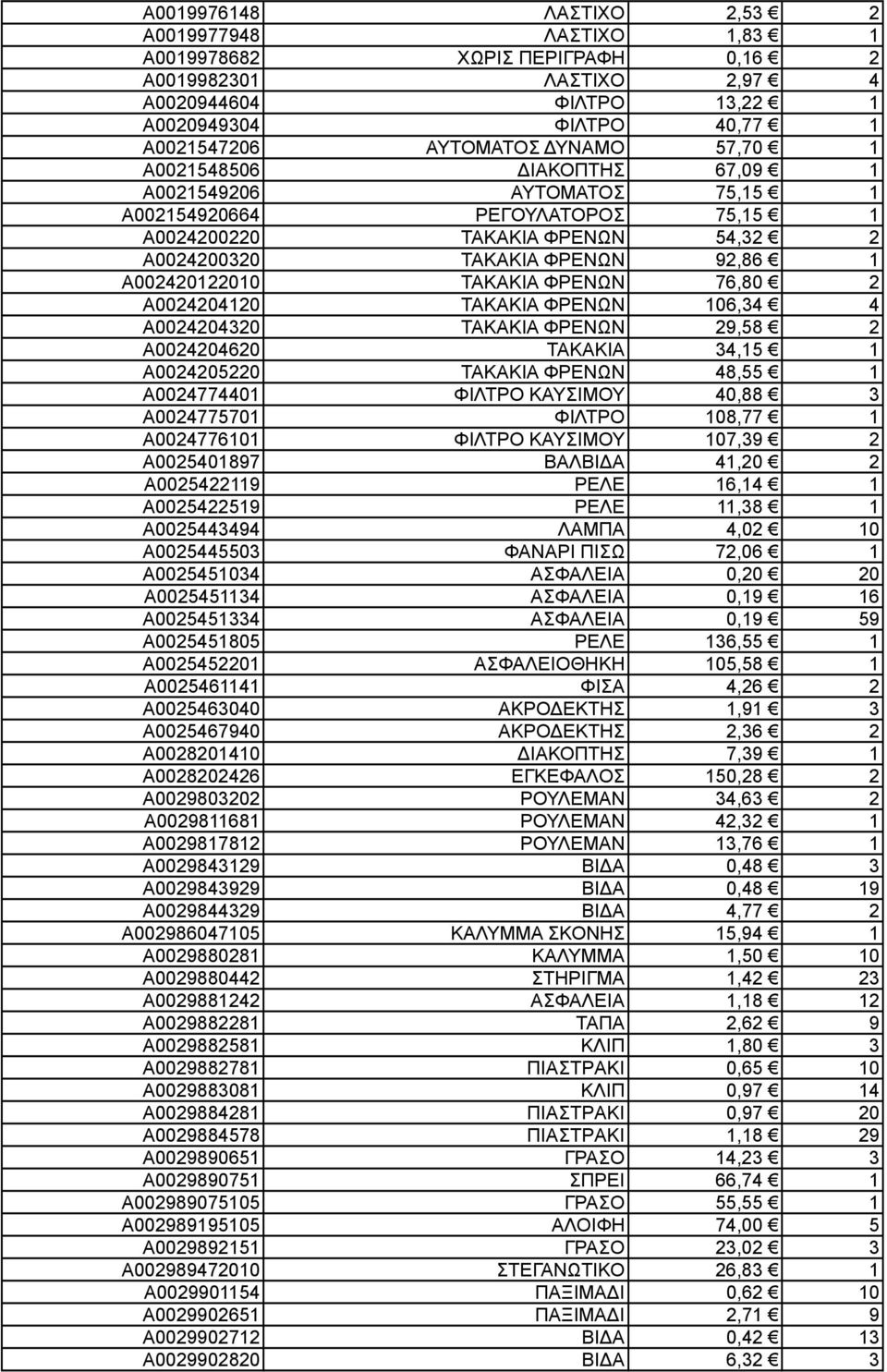 | | | | |
|---|---|---|---|
| A0019976148 | ΛΑΣΤΙΧΟ | 2,53 € | 2 |
| A0019977948 | ΛΑΣΤΙΧΟ | 1,83 € | 1 |
| A0019978682 | ΧΩΡΙΣ ΠΕΡΙΓΡΑΦΗ | 0,16 € | 2 |
| A0019982301 | ΛΑΣΤΙΧΟ | 2,97 € | 4 |
| A0020944604 | ΦΙΛΤΡΟ | 13,22 € | 1 |
| A0020949304 | ΦΙΛΤΡΟ | 40,77 € | 1 |
| A0021547206 | ΑΥΤΟΜΑΤΟΣ ΔΥΝΑΜΟ | 57,70 € | 1 |
| A0021548506 | ΔΙΑΚΟΠΤΗΣ | 67,09 € | 1 |
| A0021549206 | ΑΥΤΟΜΑΤΟΣ | 75,15 € | 1 |
| A002154920664 | ΡΕΓΟΥΛΑΤΟΡΟΣ | 75,15 € | 1 |
| A0024200220 | ΤΑΚΑΚΙΑ ΦΡΕΝΩΝ | 54,32 € | 2 |
| A0024200320 | ΤΑΚΑΚΙΑ ΦΡΕΝΩΝ | 92,86 € | 1 |
| A002420122010 | ΤΑΚΑΚΙΑ ΦΡΕΝΩΝ | 76,80 € | 2 |
| A0024204120 | ΤΑΚΑΚΙΑ ΦΡΕΝΩΝ | 106,34 € | 4 |
| A0024204320 | ΤΑΚΑΚΙΑ ΦΡΕΝΩΝ | 29,58 € | 2 |
| A0024204620 | ΤΑΚΑΚΙΑ | 34,15 € | 1 |
| A0024205220 | ΤΑΚΑΚΙΑ ΦΡΕΝΩΝ | 48,55 € | 1 |
| A0024774401 | ΦΙΛΤΡΟ ΚΑΥΣΙΜΟΥ | 40,88 € | 3 |
| A0024775701 | ΦΙΛΤΡΟ | 108,77 € | 1 |
| A0024776101 | ΦΙΛΤΡΟ ΚΑΥΣΙΜΟΥ | 107,39 € | 2 |
| A0025401897 | ΒΑΛΒΙΔΑ | 41,20 € | 2 |
| A0025422119 | ΡΕΛΕ | 16,14 € | 1 |
| A0025422519 | ΡΕΛΕ | 11,38 € | 1 |
| A0025443494 | ΛΑΜΠΑ | 4,02 € | 10 |
| A0025445503 | ΦΑΝΑΡΙ ΠΙΣΩ | 72,06 € | 1 |
| A0025451034 | ΑΣΦΑΛΕΙΑ | 0,20 € | 20 |
| A0025451134 | ΑΣΦΑΛΕΙΑ | 0,19 € | 16 |
| A0025451334 | ΑΣΦΑΛΕΙΑ | 0,19 € | 59 |
| A0025451805 | ΡΕΛΕ | 136,55 € | 1 |
| A0025452201 | ΑΣΦΑΛΕΙΟΘΗΚΗ | 105,58 € | 1 |
| A0025461141 | ΦΙΣΑ | 4,26 € | 2 |
| A0025463040 | ΑΚΡΟΔΕΚΤΗΣ | 1,91 € | 3 |
| A0025467940 | ΑΚΡΟΔΕΚΤΗΣ | 2,36 € | 2 |
| A0028201410 | ΔΙΑΚΟΠΤΗΣ | 7,39 € | 1 |
| A0028202426 | ΕΓΚΕΦΑΛΟΣ | 150,28 € | 2 |
| A0029803202 | ΡΟΥΛΕΜΑΝ | 34,63 € | 2 |
| A0029811681 | ΡΟΥΛΕΜΑΝ | 42,32 € | 1 |
| A0029817812 | ΡΟΥΛΕΜΑΝ | 13,76 € | 1 |
| A0029843129 | ΒΙΔΑ | 0,48 € | 3 |
| A0029843929 | ΒΙΔΑ | 0,48 € | 19 |
| A0029844329 | ΒΙΔΑ | 4,77 € | 2 |
| A002986047105 | ΚΑΛΥΜΜΑ ΣΚΟΝΗΣ | 15,94 € | 1 |
| A0029880281 | ΚΑΛΥΜΜΑ | 1,50 € | 10 |
| A0029880442 | ΣΤΗΡΙΓΜΑ | 1,42 € | 23 |
| A0029881242 | ΑΣΦΑΛΕΙΑ | 1,18 € | 12 |
| A0029882281 | ΤΑΠΑ | 2,62 € | 9 |
| A0029882581 | ΚΛΙΠ | 1,80 € | 3 |
| A0029882781 | ΠΙΑΣΤΡΑΚΙ | 0,65 € | 10 |
| A0029883081 | ΚΛΙΠ | 0,97 € | 14 |
| A0029884281 | ΠΙΑΣΤΡΑΚΙ | 0,97 € | 20 |
| A0029884578 | ΠΙΑΣΤΡΑΚΙ | 1,18 € | 29 |
| A0029890651 | ΓΡΑΣΟ | 14,23 € | 3 |
| A0029890751 | ΣΠΡΕΙ | 66,74 € | 1 |
| A002989075105 | ΓΡΑΣΟ | 55,55 € | 1 |
| A002989195105 | ΑΛΟΙΦΗ | 74,00 € | 5 |
| A0029892151 | ΓΡΑΣΟ | 23,02 € | 3 |
| A002989472010 | ΣΤΕΓΑΝΩΤΙΚΟ | 26,83 € | 1 |
| A0029901154 | ΠΑΞΙΜΑΔΙ | 0,62 € | 10 |
| A0029902651 | ΠΑΞΙΜΑΔΙ | 2,71 € | 9 |
| A0029902712 | ΒΙΔΑ | 0,42 € | 13 |
| A0029902820 | ΒΙΔΑ | 6,32 € | 3 |